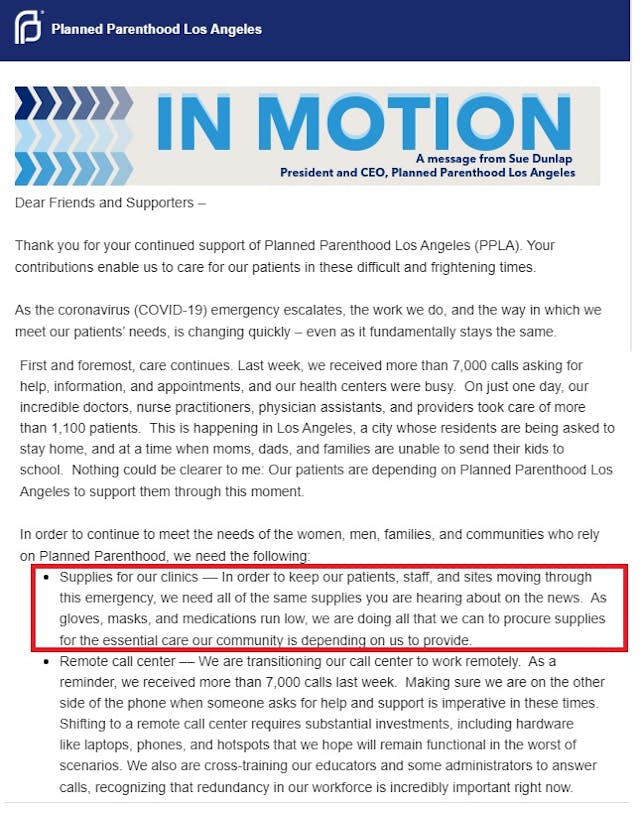 Planned Parenthood Los Angeles

IN MOTION

A message from Sue Dunlap
President and CEO, Planned Parenthood Los Angeles

Dear Friends and Supporters –

Thank you for your continued support of Planned Parenthood Los Angeles (PPLA). Your contributions enable us to care for our patients in these difficult and frightening times.

As the coronavirus (COVID-19) emergency escalates, the work we do, and the way in which we meet our patients' needs, is changing quickly – even as it fundamentally stays the same.

First and foremost, care continues. Last week, we received more than 7,000 calls asking for help, information, and appointments, and our health centers were busy. On just one day, our incredible doctors, nurse practitioners, physician assistants, and providers took care of more than 1,100 patients. This is happening in Los Angeles, a city whose residents are being asked to stay home, and at a time when moms, dads, and families are unable to send their kids to school. Nothing could be clearer to me: Our patients are depending on Planned Parenthood Los Angeles to support them through this moment.

In order to continue to meet the needs of the women, men, families, and communities who rely on Planned Parenthood, we need the following:

• Supplies for our clinics — In order to keep our patients, staff, and sites moving through this emergency, we need all of the same supplies you are hearing about on the news. As gloves, masks, and medications run low, we are doing all that we can to procure supplies for the essential care our community is depending on us to provide.
• Remote call center — We are transitioning our call center to work remotely. As a reminder, we received more than 7,000 calls last week. Making sure we are on the other side of the phone when someone asks for help and support is imperative in these times. Shifting to a remote call center requires substantial investments, including hardware like laptops, phones, and hotspots that we hope will remain functional in the worst of scenarios. We also are cross-training our educators and some administrators to answer calls, recognizing that redundancy in our workforce is incredibly important right now.